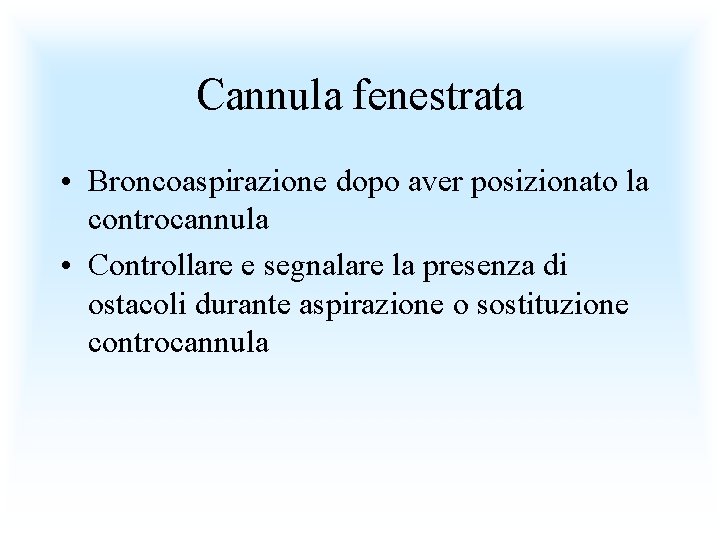 Cannula fenestrata

• Broncoaspirazione dopo aver posizionato la controcannula
• Controllare e segnalare la presenza di ostacoli durante aspirazione o sostituzione controcannula